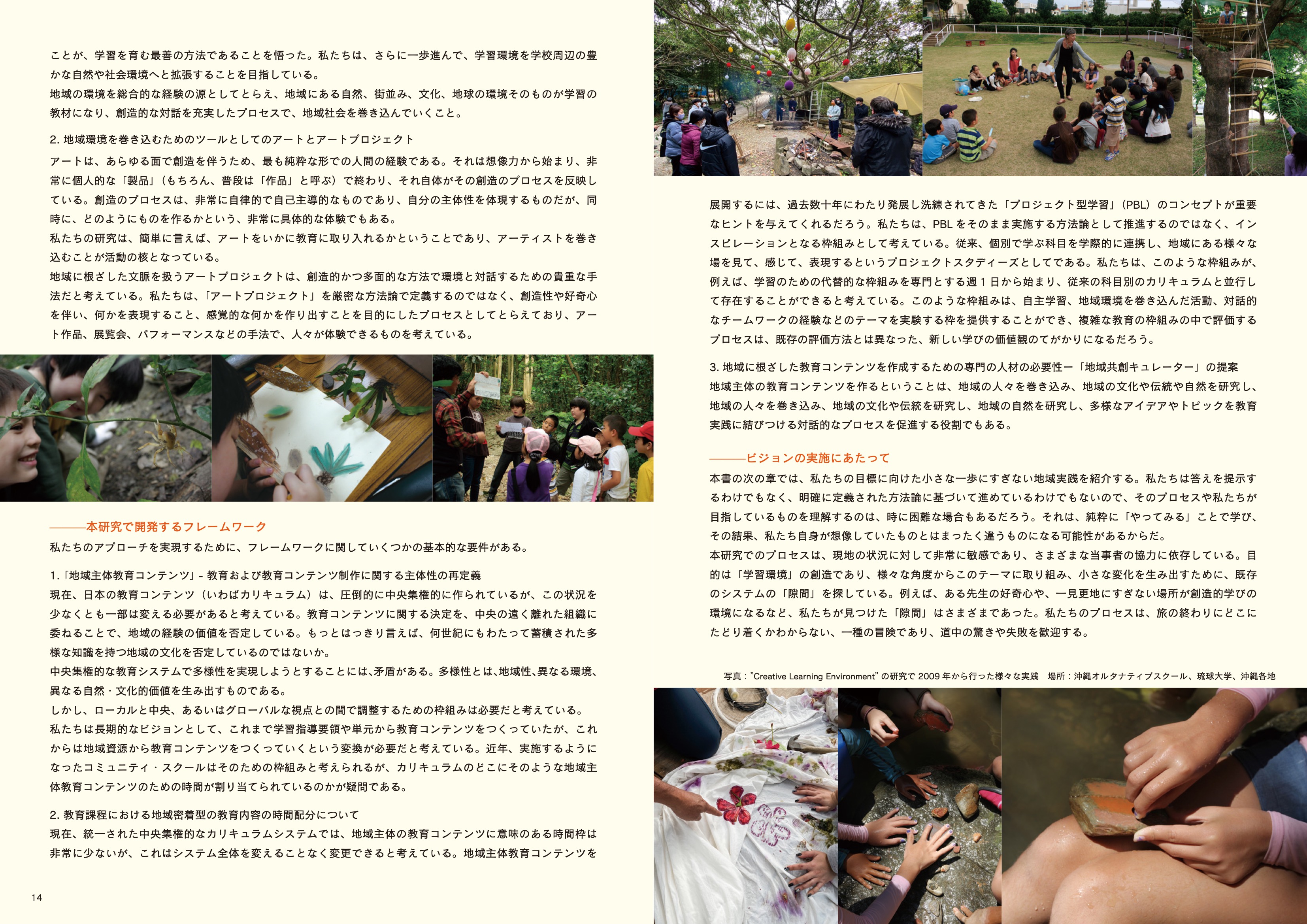 ことが、学習を育む最善の方法であることを悟った。私たちは、さらに一歩進んで、学習環境を学校周辺の豊かな自然や社会環境へと拡張することを目指している。

地域の環境を総合的な経験の源としてとらえ、地域にある自然、街並み、文化、地球の環境そのものが学習の教材になり、創造的な対話を充実したプロセスで、地域社会を巻き込んでいくこと。

2.地域環境を巻き込むためのツールとしてのアートとアートプロジェクト

アートは、あらゆる面で創造を伴うため、最も純粋な形での人間の経験である。それは想像力から始まり、非常に個人的な「製品」(もちろん、普段は「作品」と呼ぶ)で終わり、それ自体がその創造のプロセスを反映している。創造のプロセスは、非常に自律的で自己主導的なものであり、自分の主体性を体現するものだが、同時に、どのようにものを作るかという、非常に具体的な体験でもある。

私たちの研究は、簡単に言えば、アートをいかに教育に取り入れるかということであり、アーティストを巻き込むことが活動の核となっている。

地域に根ざした文脈を扱うアートプロジェクトは、創造的かつ多面的な方法で環境と対話するための貴重な手法だと考えている。私たちは、「アートプロジェクト」を厳密な方法論で定義するのではなく、創造性や好奇心を伴い、何かを表現すること、感覚的な何かを作り出すことを目的にしたプロセスとしてとらえており、アート作品、展覧会、パフォーマンスなどの手法で、人々が体験できるものを考えている。

———本研究で開発するフレームワーク

私たちのアプローチを実現するために、フレームワークに関していくつかの基本的な要件がある。

1.「地域主体教育コンテンツ」- 教育および教育コンテンツ制作に関する主体性の再定義

現在、日本の教育コンテンツ(いわばカリキュラム)は、圧倒的に中央集権的に作られているが、この状況を少なくとも一部は変える必要があると考えている。教育コンテンツに関する決定を、中央の遠く離れた組織に委ねることで、地域の経験の価値を否定している。もっとはっきり言えば、何世紀にもわたって蓄積された多様な知識を持つ地域の文化を否定しているのではないか。

中央集権的な教育システムで多様性を実現しようとすることには、矛盾がある。多様性とは、地域性、異なる環境、異なる自然・文化的価値を生み出すものである。

しかし、ローカルと中央、あるいはグローバルな視点との間で調整するための枠組みは必要だと考えている。

私たちは長期的なビジョンとして、これまで学習指導要領や単元から教育コンテンツをつくっていたが、これからは地域資源から教育コンテンツをつくっていくという変換が必要だと考えている。近年、実施するようになったコミュニティ・スクールはそのための枠組みと考えられるが、カリキュラムのどこにそのような地域主体教育コンテンツのための時間が割り当てられているのかが疑問である。

2.教育課程における地域密着型の教育内容の時間配分について

現在、統一された中央集権的なカリキュラムシステムでは、地域主体の教育コンテンツに意味のある時間枠は非常に少ないが、これはシステム全体を変えることなく変更できると考えている。地域主体教育コンテンツを

14

展開するには、過去数十年にわたり発展し洗練されてきた「プロジェクト型学習」(PBL)のコンセプトが重要なヒントを与えてくれるだろう。私たちは、PBLをそのまま実施する方法論として推進するのではなく、インスピレーションとなる枠組みとして考えている。従来、個別で学ぶ科目を学際的に連携し、地域にある様々な場を見て、感じて、表現するというプロジェクトスタディーズとしてである。私たちは、このような枠組みが、例えば、学習のための代替的な枠組みを専門とする週1日から始まり、従来の科目別のカリキュラムと並行して存在することができると考えている。このような枠組みは、自主学習、地域環境を巻き込んだ活動、対話的なチームワークの経験などのテーマを実験する枠を提供することができ、複雑な教育の枠組みの中で評価するプロセスは、既存の評価方法とは異なった、新しい学びの価値観のてがかりになるだろう。

3.地域に根ざした教育コンテンツを作成するための専門の人材の必要性ー「地域共創キュレーター」の提案

地域主体の教育コンテンツを作るということは、地域の人々を巻き込み、地域の文化や伝統や自然を研究し、地域の人々を巻き込み、地域の文化や伝統を研究し、地域の自然を研究し、多様なアイデアやトピックを教育実践に結びつける対話的なプロセスを促進する役割でもある。

———ビジョンの実施にあたって

本書の次の章では、私たちの目標に向けた小さな一歩にすぎない地域実践を紹介する。私たちは答えを提示するわけでもなく、明確に定義された方法論に基づいて進めているわけでもないので、そのプロセスや私たちが目指しているものを理解するのは、時に困難な場合もあるだろう。それは、純粋に「やってみる」ことで学び、その結果、私たち自身が想像していたものとはまったく違うものになる可能性があるからだ。

本研究でのプロセスは、現地の状況に対して非常に敏感であり、さまざまな当事者の協力に依存している。目的は「学習環境」の創造であり、様々な角度からこのテーマに取り組み、小さな変化を生み出すために、既存のシステムの「隙間」を探している。例えば、ある先生の好奇心や、一見更地にすぎない場所が創造的学びの環境になるなど、私たちが見つけた「隙間」はさまざまであった。私たちのプロセスは、旅の終わりにどこにたどり着くかわからない、一種の冒険であり、道中の驚きや失敗を歓迎する。

写真:"Creative Learning Environment"の研究で2009年から行った様々な実践 場所:沖縄オルタナティブスクール、琉球大学、沖縄各地